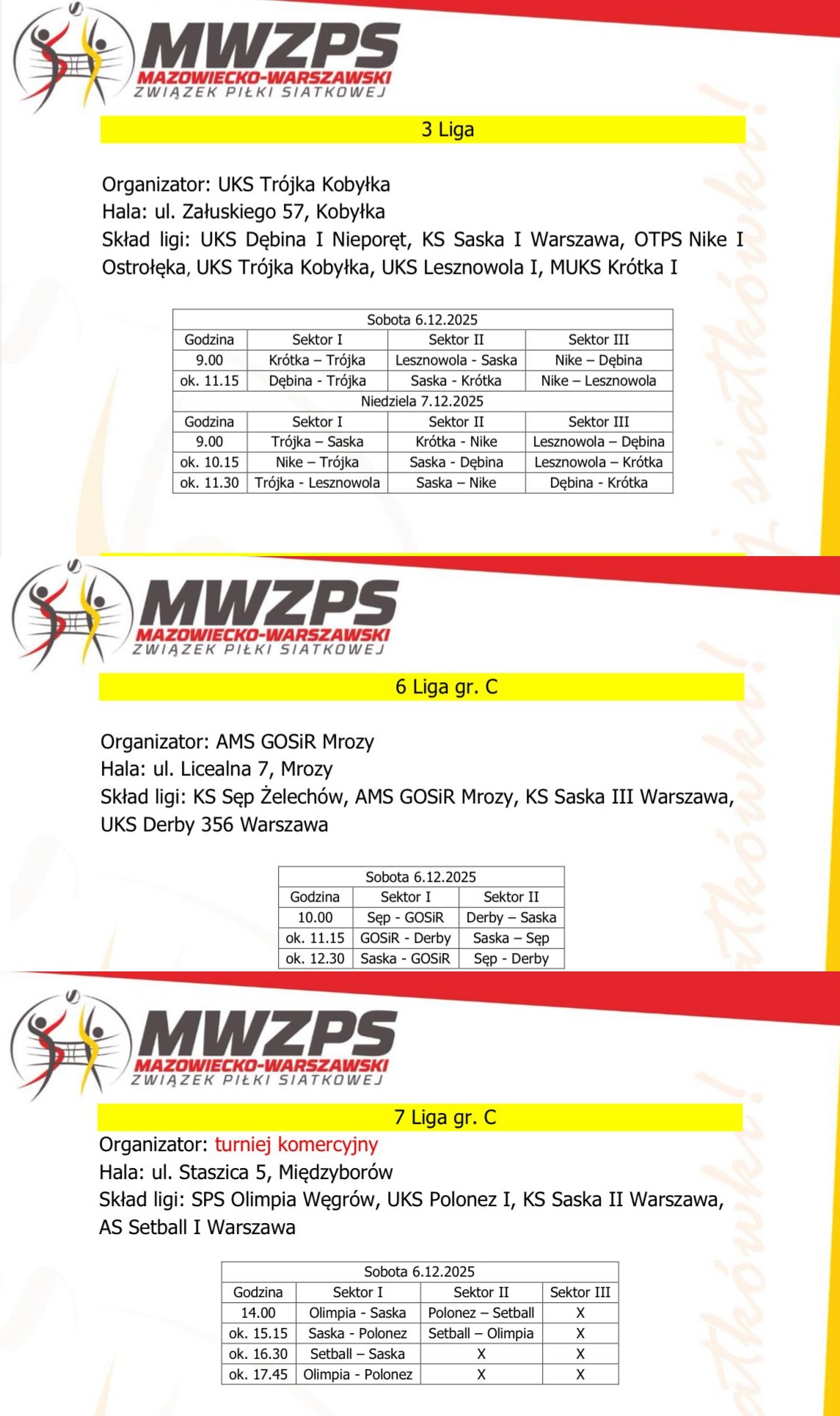 MWZPS
MAZOWIECKO-WARSZAWSKI
ZWIĄZEK PIŁKI SIATKOWEJ

3 Liga

Organizator: UKS Trójka Kobyłka
Hala: ul. Załuskiego 57, Kobyłka
Skład ligi: UKS Dębina I Nieporęt, KS Saska I Warszawa, OTPS Nike I Ostrołęka, UKS Trójka Kobyłka, UKS Lesznowola I, MUKS Krótka I

| Sobota 6.12.2025 | | | |
|---|---|---|---|
| Godzina | Sektor I | Sektor II | Sektor III |
| 9.00 | Krótka – Trójka | Lesznowola - Saska | Nike – Dębina |
| ok. 11.15 | Dębina - Trójka | Saska - Krótka | Nike – Lesznowola |
| Niedziela 7.12.2025 | | | |
| Godzina | Sektor I | Sektor II | Sektor III |
| 9.00 | Trójka – Saska | Krótka - Nike | Lesznowola – Dębina |
| ok. 10.15 | Nike – Trójka | Saska - Dębina | Lesznowola – Krótka |
| ok. 11.30 | Trójka - Lesznowola | Saska – Nike | Dębina - Krótka |

MWZPS
MAZOWIECKO-WARSZAWSKI
ZWIĄZEK PIŁKI SIATKOWEJ

6 Liga gr. C

Organizator: AMS GOSiR Mrozy
Hala: ul. Licealna 7, Mrozy
Skład ligi: KS Sęp Żelechów, AMS GOSiR Mrozy, KS Saska III Warszawa, UKS Derby 356 Warszawa

| Sobota 6.12.2025 | | |
|---|---|---|
| Godzina | Sektor I | Sektor II |
| 10.00 | Sęp - GOSiR | Derby – Saska |
| ok. 11.15 | GOSiR - Derby | Saska – Sęp |
| ok. 12.30 | Saska - GOSiR | Sęp - Derby |

MWZPS
MAZOWIECKO-WARSZAWSKI
ZWIĄZEK PIŁKI SIATKOWEJ

7 Liga gr. C
Organizator: turniej komercyjny
Hala: ul. Staszica 5, Międzyborów
Skład ligi: SPS Olimpia Węgrów, UKS Polonez I, KS Saska II Warszawa, AS Setball I Warszawa

| Sobota 6.12.2025 | | | |
|---|---|---|---|
| Godzina | Sektor I | Sektor II | Sektor III |
| 14.00 | Olimpia - Saska | Polonez – Setball | X |
| ok. 15.15 | Saska - Polonez | Setball – Olimpia | X |
| ok. 16.30 | Setball – Saska | X | X |
| ok. 17.45 | Olimpia - Polonez | X | X |